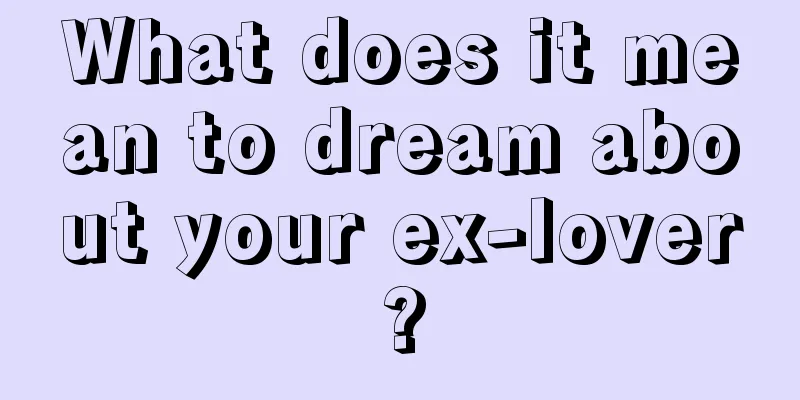 What does it mean to dream about your ex-lover?